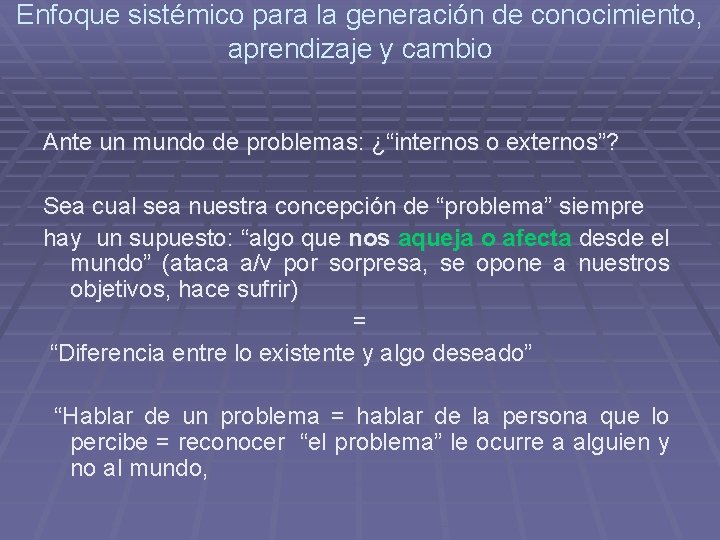 Enfoque sistémico para la generación de conocimiento, aprendizaje y cambio

Ante un mundo de problemas: ¿“internos o externos”?

Sea cual sea nuestra concepción de “problema” siempre hay un supuesto: “algo que nos aqueja o afecta desde el mundo” (ataca a/v por sorpresa, se opone a nuestros objetivos, hace sufrir)

=

“Diferencia entre lo existente y algo deseado”

“Hablar de un problema = hablar de la persona que lo percibe = reconocer “el problema” le ocurre a alguien y no al mundo,